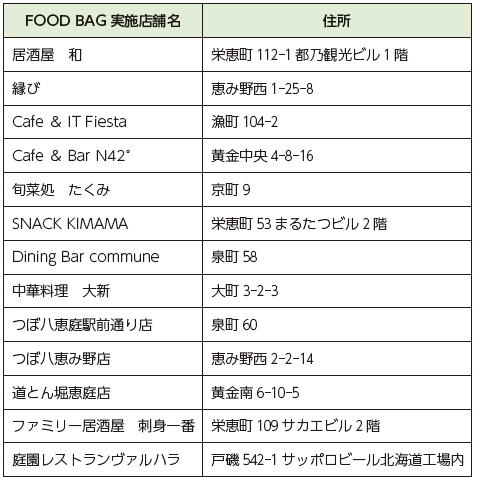 | FOOD BAG 実施店舗名 | 住所 |
|---|---|
| 居酒屋　和 | 栄恵町 112-1 都乃観光ビル 1 階 |
| 縁び | 恵み野西 1-25-8 |
| Cafe & IT Fiesta | 漁町 104-2 |
| Cafe & Bar N42° | 黄金中央 4-8-16 |
| 旬菜処　たくみ | 京町 9 |
| SNACK KIMAMA | 栄恵町 53 まるたつビル 2 階 |
| Dining Bar commune | 泉町 58 |
| 中華料理　大新 | 大町 3-2-3 |
| つぼ八恵庭駅前通り店 | 泉町 60 |
| つぼ八恵み野店 | 恵み野西 2-2-14 |
| 道とん堀恵庭店 | 黄金南 6-10-5 |
| ファミリー居酒屋　刺身一番 | 栄恵町 109 サカエビル 2 階 |
| 庭園レストランヴァルハラ | 戸磯 542-1 サッポロビール北海道工場内 |